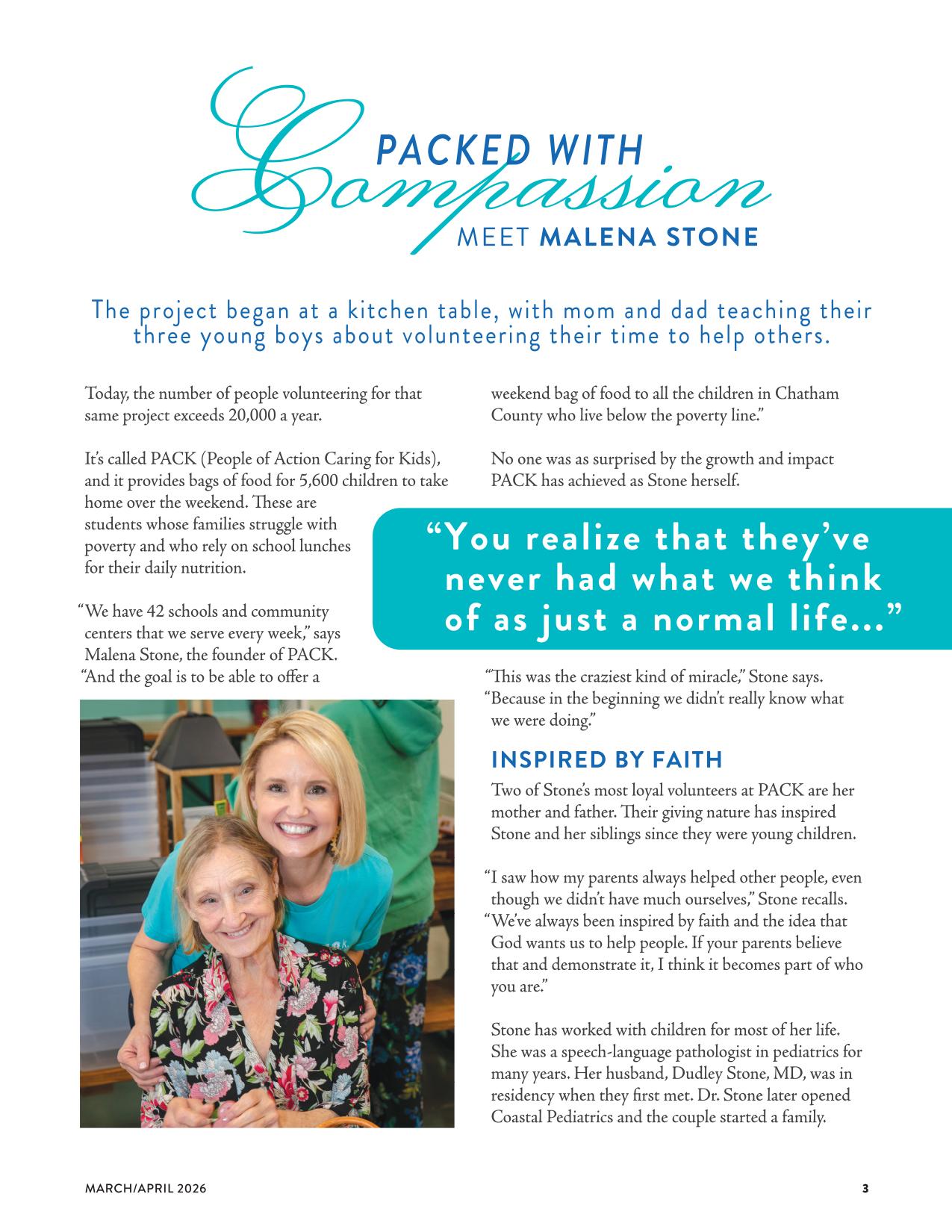 PACKED WITH
Compassion
MEET MALENA STONE

The project began at a kitchen table, with mom and dad teaching their three young boys about volunteering their time to help others.

Today, the number of people volunteering for that same project exceeds 20,000 a year.

It's called PACK (People of Action Caring for Kids), and it provides bags of food for 5,600 children to take home over the weekend. These are students whose families struggle with poverty and who rely on school lunches for their daily nutrition.

"We have 42 schools and community centers that we serve every week," says Malena Stone, the founder of PACK. "And the goal is to be able to offer a weekend bag of food to all the children in Chatham County who live below the poverty line."

No one was as surprised by the growth and impact PACK has achieved as Stone herself.

"You realize that they've never had what we think of as just a normal life..."

"This was the craziest kind of miracle," Stone says. "Because in the beginning we didn't really know what we were doing."

INSPIRED BY FAITH

Two of Stone's most loyal volunteers at PACK are her mother and father. Their giving nature has inspired Stone and her siblings since they were young children.

"I saw how my parents always helped other people, even though we didn't have much ourselves," Stone recalls. "We've always been inspired by faith and the idea that God wants us to help people. If your parents believe that and demonstrate it, I think it becomes part of who you are."

Stone has worked with children for most of her life. She was a speech-language pathologist in pediatrics for many years. Her husband, Dudley Stone, MD, was in residency when they first met. Dr. Stone later opened Coastal Pediatrics and the couple started a family.

MARCH/APRIL 2026

3